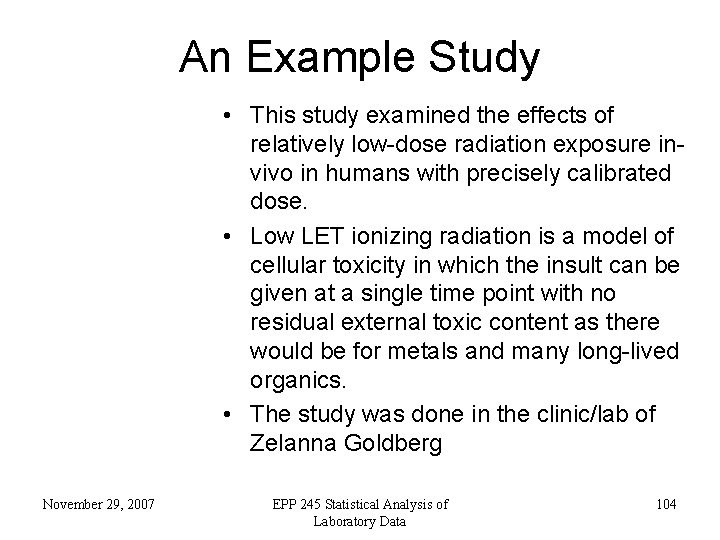 An Example Study

• This study examined the effects of relatively low-dose radiation exposure in-vivo in humans with precisely calibrated dose.

• Low LET ionizing radiation is a model of cellular toxicity in which the insult can be given at a single time point with no residual external toxic content as there would be for metals and many long-lived organics.

• The study was done in the clinic/lab of Zelanna Goldberg

November 29, 2007

EPP 245 Statistical Analysis of Laboratory Data

104